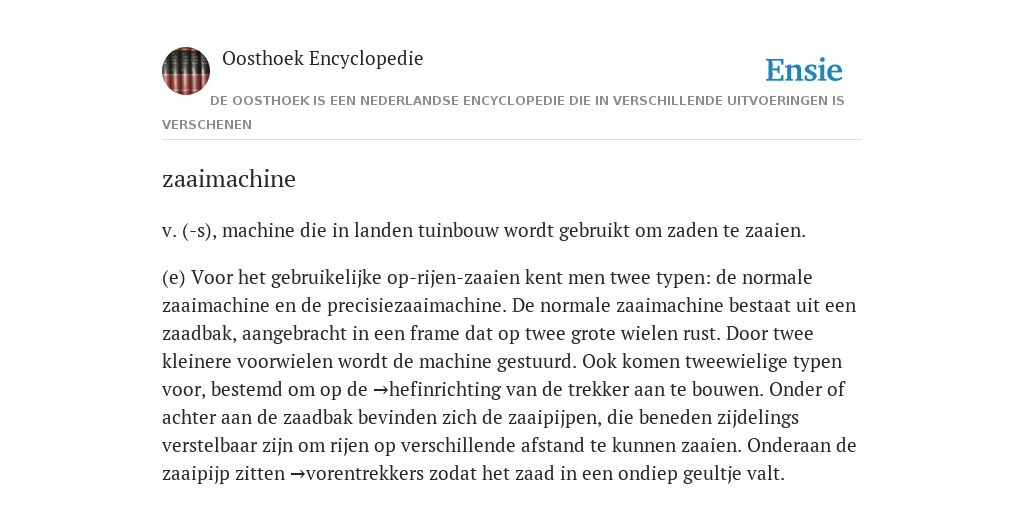 Oosthoek Encyclopedie

Ensie

DE OOSTHOEK IS EEN NEDERLANDSE ENCYCLOPEDIE DIE IN VERSCHILLENDE UITVOERINGEN IS VERSCHENEN

zaaimachine

v. (-s), machine die in landen tuinbouw wordt gebruikt om zaden te zaaien.

(e) Voor het gebruikelijke op-rijen-zaaien kent men twee typen: de normale zaaimachine en de precisiezaaimachine. De normale zaaimachine bestaat uit een zaadbak, aangebracht in een frame dat op twee grote wielen rust. Door twee kleinere voorwielen wordt de machine gestuurd. Ook komen tweewielige typen voor, bestemd om op de →hefinrichting van de trekker aan te bouwen. Onder of achter aan de zaadbak bevinden zich de zaaipijpen, die beneden zijdelings verstelbaar zijn om rijen op verschillende afstand te kunnen zaaien. Onderaan de zaaipijp zitten →vorentrekkers zodat het zaad in een ondiep geultje valt.